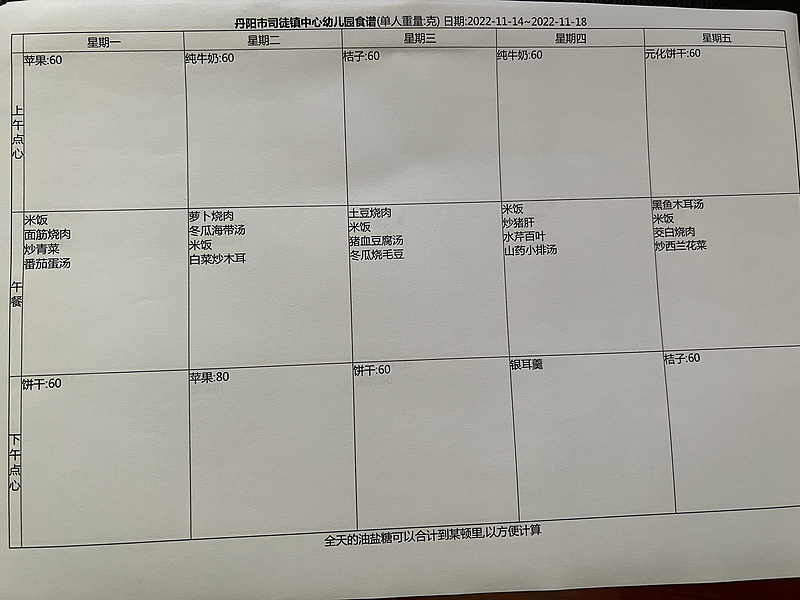 丹阳市司徒镇中心幼儿园食谱(单人重量:克) 日期:2022-11-14~2022-11-18

|  | 星期一 | 星期二 | 星期三 | 星期四 | 星期五 |
|---|---|---|---|---|---|
| 上午点心 | 苹果:60 | 纯牛奶:60 | 桔子:60 | 纯牛奶:60 | 元化饼干:60 |
| 午餐 | 米饭 面筋烧肉 炒青菜 番茄蛋汤 | 萝卜烧肉 冬瓜海带汤 米饭 白菜炒木耳 | 土豆烧肉 米饭 猪血豆腐汤 冬瓜烧毛豆 | 米饭 炒猪肝 水芹百叶 山药小排汤 | 黑鱼木耳汤 米饭 茭白烧肉 炒西兰花菜 |
| 下午点心 | 饼干:60 | 苹果:80 | 饼干:60 | 银耳羹 | 桔子:60 |

全天的油盐糖可以合计到某顿里,以方便计算